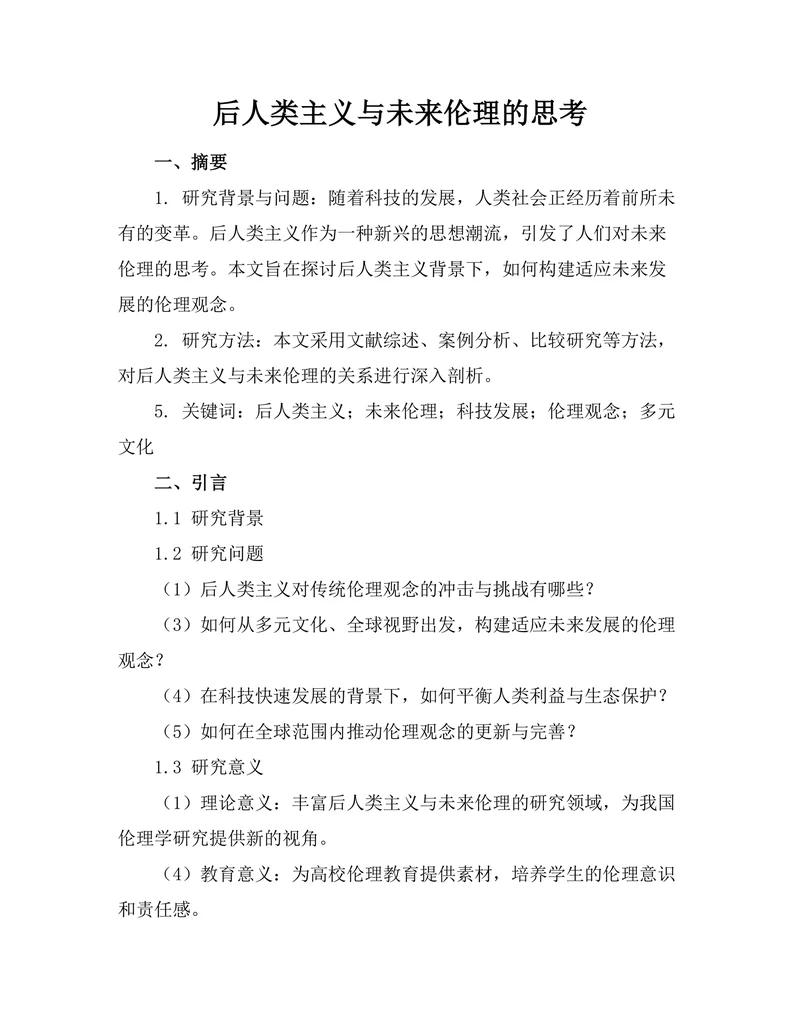 后人类主义与未来伦理的思考

一、摘要

1. 研究背景与问题：随着科技的发展，人类社会正经历着前所未有的变革。后人类主义作为一种新兴的思想潮流，引发了人们对未来伦理的思考。本文旨在探讨后人类主义背景下，如何构建适应未来发展的伦理观念。

2. 研究方法：本文采用文献综述、案例分析、比较研究等方法，对后人类主义与未来伦理的关系进行深入剖析。

5. 关键词：后人类主义；未来伦理；科技发展；伦理观念；多元文化

二、引言

1.1 研究背景

1.2 研究问题

（1）后人类主义对传统伦理观念的冲击与挑战有哪些？

（3）如何从多元文化、全球视野出发，构建适应未来发展的伦理观念？

（4）在科技快速发展的背景下，如何平衡人类利益与生态保护？

（5）如何在全球范围内推动伦理观念的更新与完善？

1.3 研究意义

（1）理论意义：丰富后人类主义与未来伦理的研究领域，为我国伦理学研究提供新的视角。

（4）教育意义：为高校伦理教育提供素材，培养学生的伦理意识和责任感。